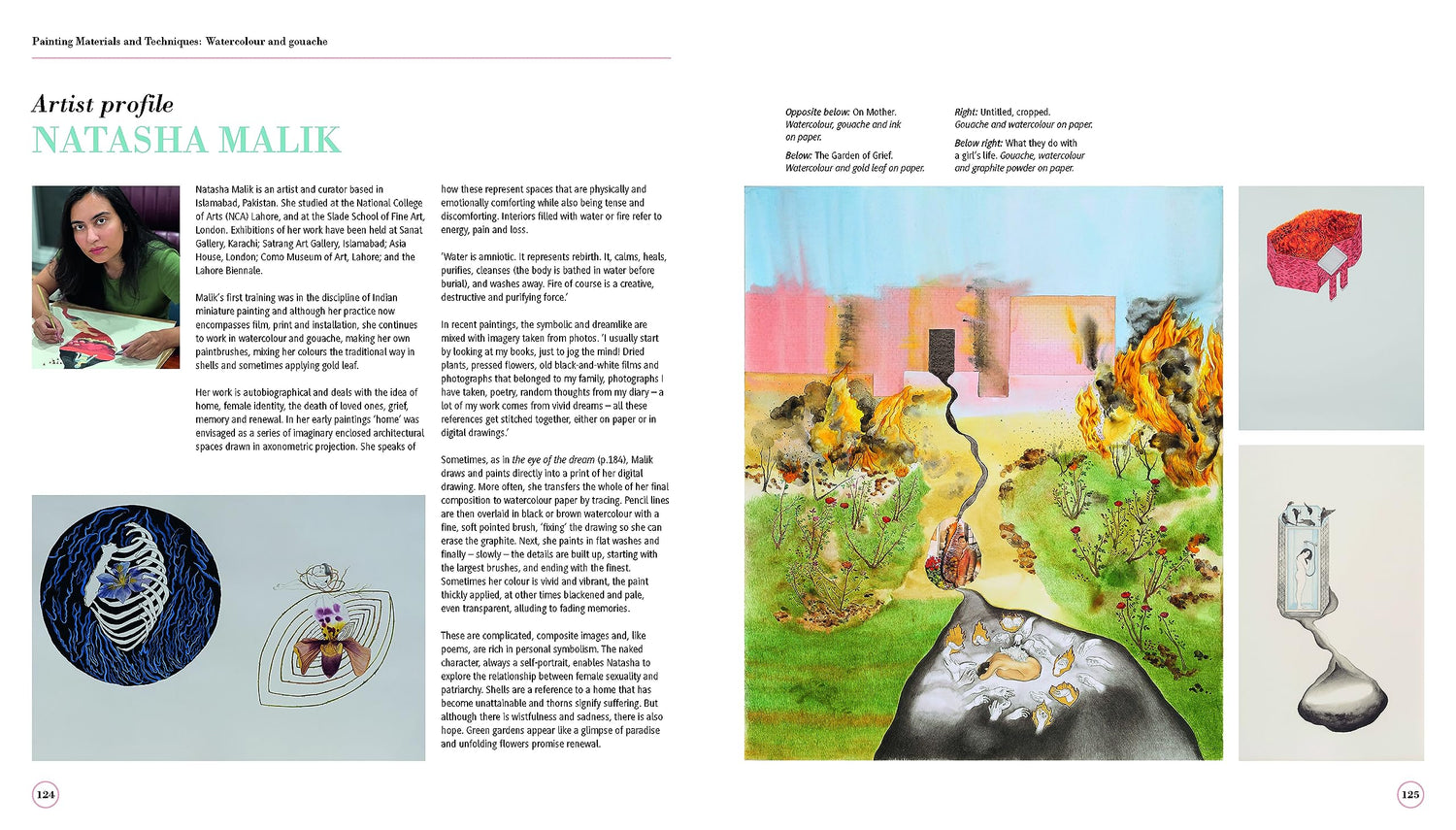 Painting Materials and Techniques: Watercolour and gouache

Artist profile
NATASHA MALIK

Natasha Malik is an artist and curator based in Islamabad, Pakistan. She studied at the National College of Arts (NCA) Lahore, and at the Slade School of Fine Art, London. Exhibitions of her work have been held at Sanat Gallery, Karachi; Satrang Art Gallery, Islamabad; Asia House, London; Como Museum of Art, Lahore; and the Lahore Biennale.

Malik's first training was in the discipline of Indian miniature painting and although her practice now encompasses film, print and installation, she continues to work in watercolour and gouache, making her own paintbrushes, mixing her colours the traditional way in shells and sometimes applying gold leaf.

Her work is autobiographical and deals with the idea of home, female identity, the death of loved ones, grief, memory and renewal. In her early paintings 'home' was envisaged as a series of imaginary enclosed architectural spaces drawn in axonometric projection. She speaks of how these represent spaces that are physically and emotionally comforting while also being tense and discomforting. Interiors filled with water or fire refer to energy, pain and loss.

'Water is amniotic. It represents rebirth. It, calms, heals, purifies, cleanses (the body is bathed in water before burial), and washes away. Fire of course is a creative, destructive and purifying force.'

In recent paintings, the symbolic and dreamlike are mixed with imagery taken from photos. 'I usually start by looking at my books, just to jog the mind! Dried plants, pressed flowers, old black-and-white films and photographs that belonged to my family, photographs I have taken, poetry, random thoughts from my diary – a lot of my work comes from vivid dreams – all these references get stitched together, either on paper or in digital drawings.'

Sometimes, as in the eye of the dream (p.184), Malik draws and paints directly into a print of her digital drawing. More often, she transfers the whole of her final composition to watercolour paper by tracing. Pencil lines are then overlaid in black or brown watercolour with a fine, soft pointed brush, 'fixing' the drawing so she can erase the graphite. Next, she paints in flat washes and finally – slowly – the details are built up, starting with the largest brushes, and ending with the finest. Sometimes her colour is vivid and vibrant, the paint thickly applied, at other times blackened and pale, even transparent, alluding to fading memories.

These are complicated, composite images and, like poems, are rich in personal symbolism. The naked character, always a self-portrait, enables Natasha to explore the relationship between female sexuality and patriarchy. Shells are a reference to a home that has become unattainable and thorns signify suffering. But although there is wistfulness and sadness, there is also hope. Green gardens appear like a glimpse of paradise and unfolding flowers promise renewal.

124

Opposite below: On Mother. Watercolour, gouache and ink on paper.

Below: The Garden of Grief. Watercolour and gold leaf on paper.

Right: Untitled, cropped. Gouache and watercolour on paper.

Below right: What they do with a girl's life. Gouache, watercolour and graphite powder on paper.

125